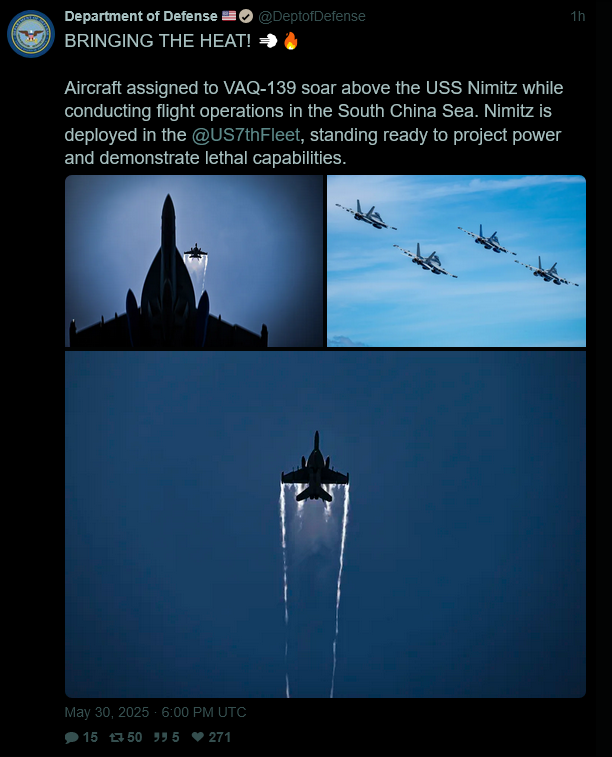 Department of Defense 🇺🇸 @DeptofDefense 1h

BRINGING THE HEAT! 💨🔥

Aircraft assigned to VAQ-139 soar above the USS Nimitz while conducting flight operations in the South China Sea. Nimitz is deployed in the @US7thFleet, standing ready to project power and demonstrate lethal capabilities.

May 30, 2025 · 6:00 PM UTC

15 50 5 271